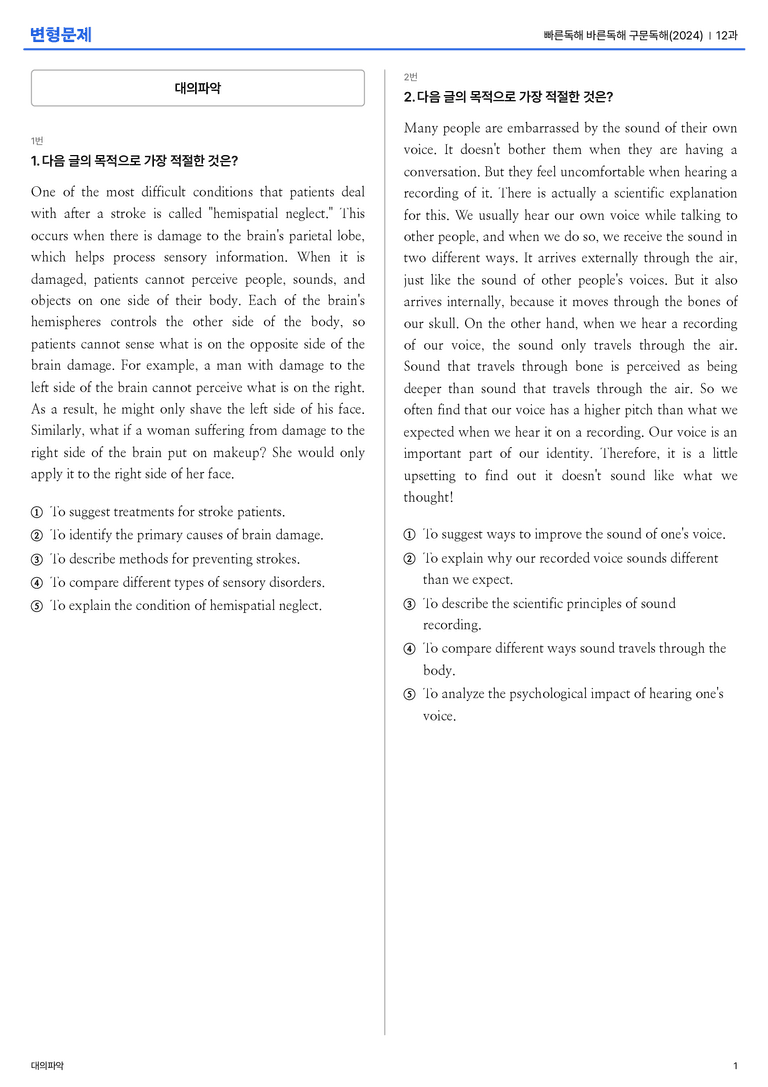 변형문제

빠른독해 바른독해 구문독해(2024) | 12과

대의파악

1번
1. 다음 글의 목적으로 가장 적절한 것은?

One of the most difficult conditions that patients deal with after a stroke is called "hemispatial neglect." This occurs when there is damage to the brain's parietal lobe, which helps process sensory information. When it is damaged, patients cannot perceive people, sounds, and objects on one side of their body. Each of the brain's hemispheres controls the other side of the body, so patients cannot sense what is on the opposite side of the brain damage. For example, a man with damage to the left side of the brain cannot perceive what is on the right. As a result, he might only shave the left side of his face. Similarly, what if a woman suffering from damage to the right side of the brain put on makeup? She would only apply it to the right side of her face.

① To suggest treatments for stroke patients.
② To identify the primary causes of brain damage.
③ To describe methods for preventing strokes.
④ To compare different types of sensory disorders.
⑤ To explain the condition of hemispatial neglect.

2번
2. 다음 글의 목적으로 가장 적절한 것은?

Many people are embarrassed by the sound of their own voice. It doesn't bother them when they are having a conversation. But they feel uncomfortable when hearing a recording of it. There is actually a scientific explanation for this. We usually hear our own voice while talking to other people, and when we do so, we receive the sound in two different ways. It arrives externally through the air, just like the sound of other people's voices. But it also arrives internally, because it moves through the bones of our skull. On the other hand, when we hear a recording of our voice, the sound only travels through the air. Sound that travels through bone is perceived as being deeper than sound that travels through the air. So we often find that our voice has a higher pitch than what we expected when we hear it on a recording. Our voice is an important part of our identity. Therefore, it is a little upsetting to find out it doesn't sound like what we thought!

① To suggest ways to improve the sound of one's voice.
② To explain why our recorded voice sounds different than we expect.
③ To describe the scientific principles of sound recording.
④ To compare different ways sound travels through the body.
⑤ To analyze the psychological impact of hearing one's voice.

대의파악

1